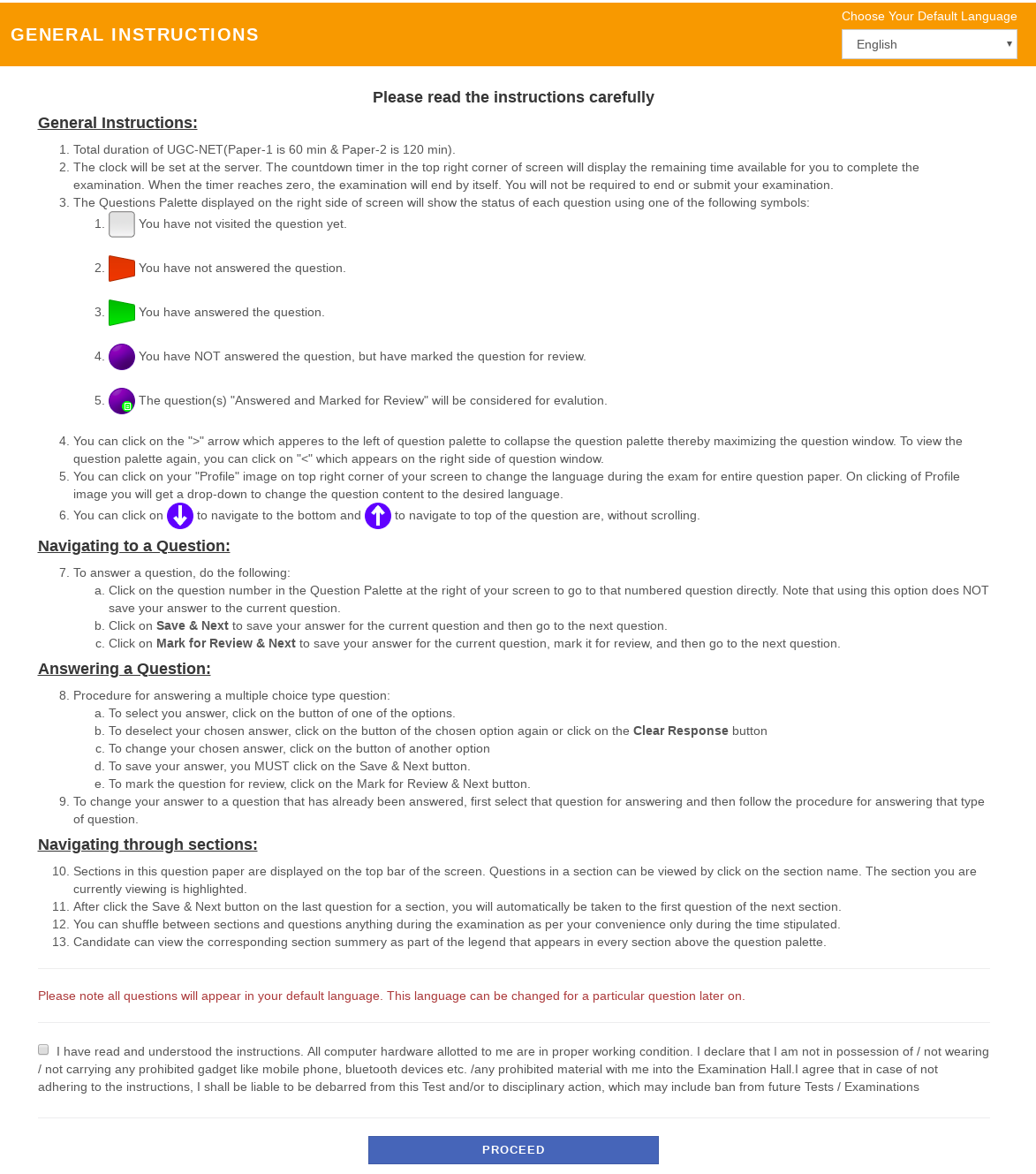 GENERAL INSTRUCTIONS

Choose Your Default Language
English

Please read the instructions carefully

General Instructions:

1. Total duration of UGC-NET(Paper-1 is 60 min & Paper-2 is 120 min).
2. The clock will be set at the server. The countdown timer in the top right corner of screen will display the remaining time available for you to complete the examination. When the timer reaches zero, the examination will end by itself. You will not be required to end or submit your examination.
3. The Questions Palette displayed on the right side of screen will show the status of each question using one of the following symbols:
1. You have not visited the question yet.
2. You have not answered the question.
3. You have answered the question.
4. You have NOT answered the question, but have marked the question for review.
5. The question(s) "Answered and Marked for Review" will be considered for evalution.
4. You can click on the ">" arrow which apperes to the left of question palette to collapse the question palette thereby maximizing the question window. To view the question palette again, you can click on "<" which appears on the right side of question window.
5. You can click on your "Profile" image on top right corner of your screen to change the language during the exam for entire question paper. On clicking of Profile image you will get a drop-down to change the question content to the desired language.
6. You can click on to navigate to the bottom and to navigate to top of the question are, without scrolling.

Navigating to a Question:

7. To answer a question, do the following:
a. Click on the question number in the Question Palette at the right of your screen to go to that numbered question directly. Note that using this option does NOT save your answer to the current question.
b. Click on Save & Next to save your answer for the current question and then go to the next question.
c. Click on Mark for Review & Next to save your answer for the current question, mark it for review, and then go to the next question.

Answering a Question:

8. Procedure for answering a multiple choice type question:
a. To select you answer, click on the button of one of the options.
b. To deselect your chosen answer, click on the button of the chosen option again or click on the Clear Response button
c. To change your chosen answer, click on the button of another option
d. To save your answer, you MUST click on the Save & Next button.
e. To mark the question for review, click on the Mark for Review & Next button.
9. To change your answer to a question that has already been answered, first select that question for answering and then follow the procedure for answering that type of question.

Navigating through sections:

10. Sections in this question paper are displayed on the top bar of the screen. Questions in a section can be viewed by click on the section name. The section you are currently viewing is highlighted.
11. After click the Save & Next button on the last question for a section, you will automatically be taken to the first question of the next section.
12. You can shuffle between sections and questions anything during the examination as per your convenience only during the time stipulated.
13. Candidate can view the corresponding section summery as part of the legend that appears in every section above the question palette.

Please note all questions will appear in your default language. This language can be changed for a particular question later on.

I have read and understood the instructions. All computer hardware allotted to me are in proper working condition. I declare that I am not in possession of / not wearing / not carrying any prohibited gadget like mobile phone, bluetooth devices etc. /any prohibited material with me into the Examination Hall.I agree that in case of not adhering to the instructions, I shall be liable to be debarred from this Test and/or to disciplinary action, which may include ban from future Tests / Examinations

PROCEED